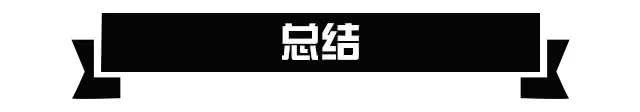 总结